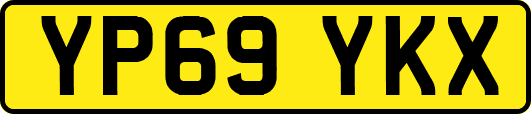 YP69 YKX